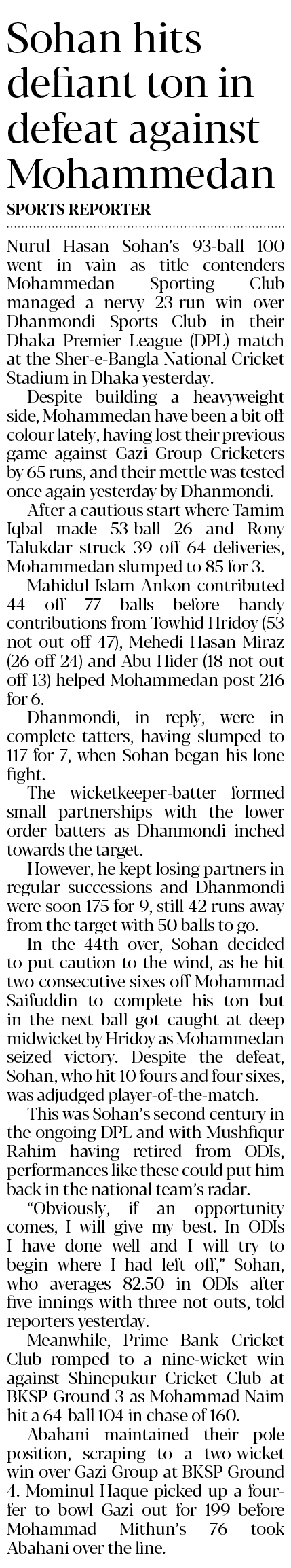 Sohan hits defiant ton in defeat against Mohammedan

SPORTS REPORTER

Nurul Hasan Sohan's 93-ball 100 went in vain as title contenders Mohammedan Sporting Club managed a nervy 23-run win over Dhanmondi Sports Club in their Dhaka Premier League (DPL) match at the Sher-e-Bangla National Cricket Stadium in Dhaka yesterday.

Despite building a heavyweight side, Mohammedan have been a bit off colour lately, having lost their previous game against Gazi Group Cricketers by 65 runs, and their mettle was tested once again yesterday by Dhanmondi.

After a cautious start where Tamim Iqbal made 53-ball 26 and Rony Talukdar struck 39 off 64 deliveries, Mohammedan slumped to 85 for 3.

Mahidul Islam Ankon contributed 44 off 77 balls before handy contributions from Towhid Hridoy (53 not out off 47), Mehedi Hasan Miraz (26 off 24) and Abu Hider (18 not out off 13) helped Mohammedan post 216 for 6.

Dhanmondi, in reply, were in complete tatters, having slumped to 117 for 7, when Sohan began his lone fight.

The wicketkeeper-batter formed small partnerships with the lower order batters as Dhanmondi inched towards the target.

However, he kept losing partners in regular successions and Dhanmondi were soon 175 for 9, still 42 runs away from the target with 50 balls to go.

In the 44th over, Sohan decided to put caution to the wind, as he hit two consecutive sixes off Mohammad Saifuddin to complete his ton but in the next ball got caught at deep midwicket by Hridoy as Mohammedan seized victory. Despite the defeat, Sohan, who hit 10 fours and four sixes, was adjudged player-of-the-match.

This was Sohan's second century in the ongoing DPL and with Mushfiqur Rahim having retired from ODIs, performances like these could put him back in the national team's radar.

"Obviously, if an opportunity comes, I will give my best. In ODIs I have done well and I will try to begin where I had left off," Sohan, who averages 82.50 in ODIs after five innings with three not outs, told reporters yesterday.

Meanwhile, Prime Bank Cricket Club romped to a nine-wicket win against Shinepukur Cricket Club at BKSP Ground 3 as Mohammad Naim hit a 64-ball 104 in chase of 160.

Abahani maintained their pole position, scraping to a two-wicket win over Gazi Group at BKSP Ground 4. Mominul Haque picked up a four-fer to bowl Gazi out for 199 before Mohammad Mithun's 76 took Abahani over the line.